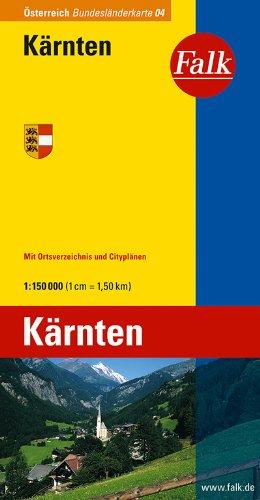 Österreich Bundesländerkarte 04

Kärnten

Falk

Mit Ortsverzeichnis und Cityplänen

1:150 000 (1 cm = 1,50 km)

Kärnten

www.falk.de